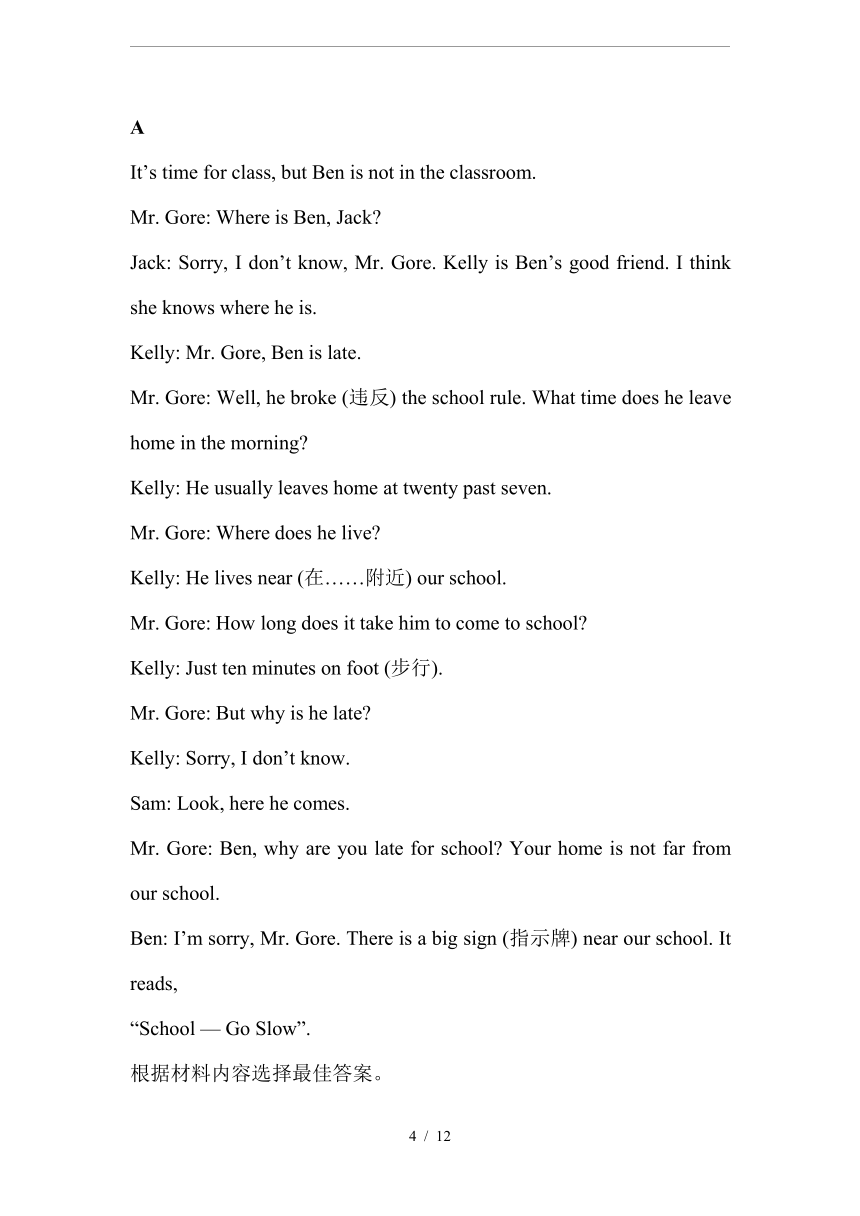 A

It’s time for class, but Ben is not in the classroom.

Mr. Gore: Where is Ben, Jack?

Jack: Sorry, I don’t know, Mr. Gore. Kelly is Ben’s good friend. I think she knows where he is.

Kelly: Mr. Gore, Ben is late.

Mr. Gore: Well, he broke (违反) the school rule. What time does he leave home in the morning?

Kelly: He usually leaves home at twenty past seven.

Mr. Gore: Where does he live?

Kelly: He lives near (在……附近) our school.

Mr. Gore: How long does it take him to come to school?

Kelly: Just ten minutes on foot (步行).

Mr. Gore: But why is he late?

Kelly: Sorry, I don’t know.

Sam: Look, here he comes.

Mr. Gore: Ben, why are you late for school? Your home is not far from our school.

Ben: I’m sorry, Mr. Gore. There is a big sign (指示牌) near our school. It reads,

“School — Go Slow”.

根据材料内容选择最佳答案。

4 / 12